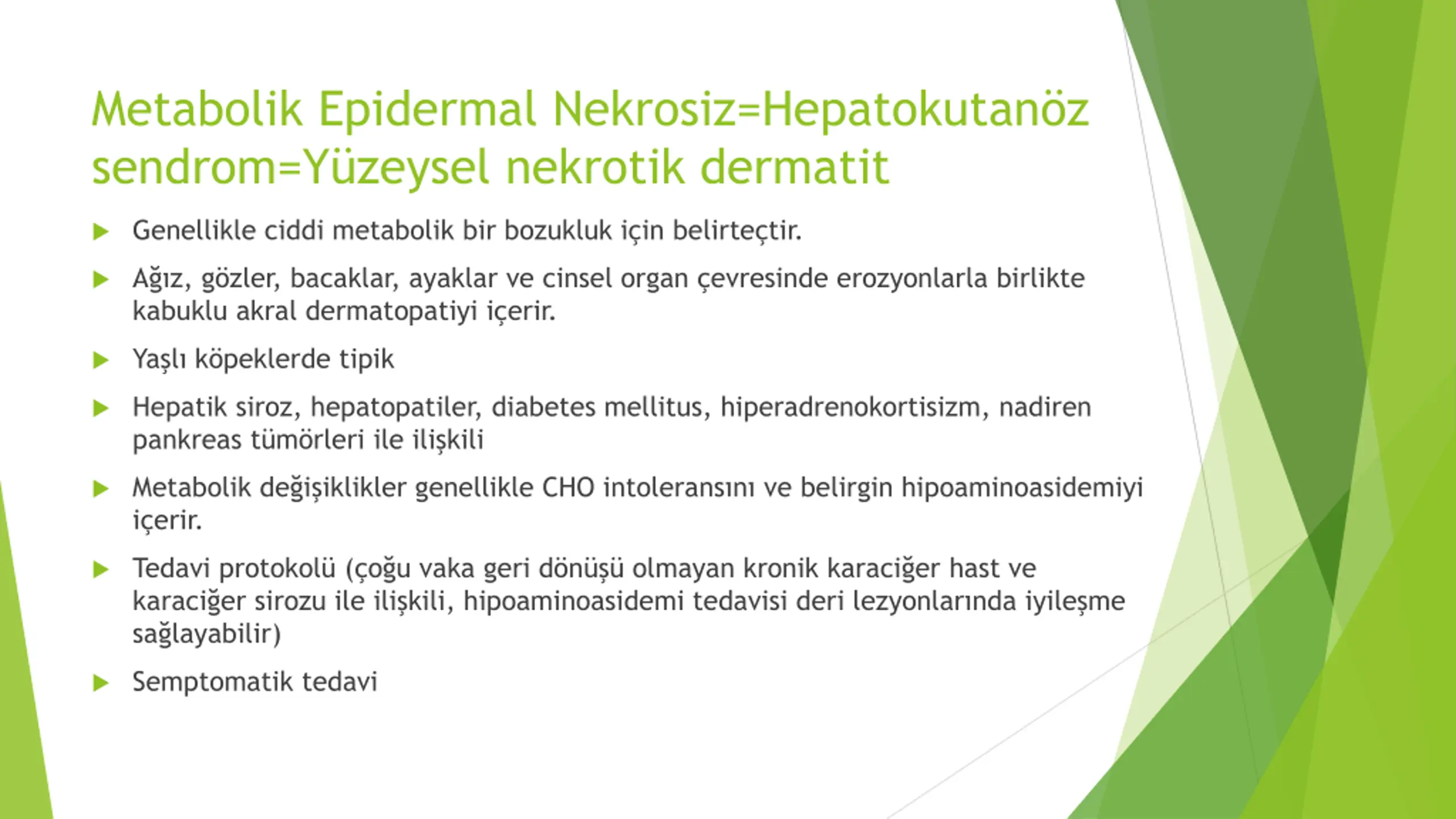 Metabolik Epidermal Nekrosiz=Hepatokutanöz sendrom=Yüzeysel nekrotik dermatit

Genellikle ciddi metabolik bir bozukluk için belirteçtir.

Ağız, gözler, bacaklar, ayaklar ve cinsel organ çevresinde erozyonlarla birlikte kabuklu akral dermatopatiyi içerir.

Yaşlı köpeklerde tipik

Hepatik siroz, hepatopatiler, diabetes mellitus, hiperadrenokortisizm, nadiren pankreas tümörleri ile ilişkili

Metabolik değişiklikler genellikle CHO intoleransını ve belirgin hipoaminoasidemiyi içerir.

Tedavi protokolü (çoğu vaka geri dönüşü olmayan kronik karaciğer hast ve karaciğer sirozu ile ilişkili, hipoaminoasidemi tedavisi deri lezyonlarında iyileşme sağlayabilir)

Semptomatik tedavi